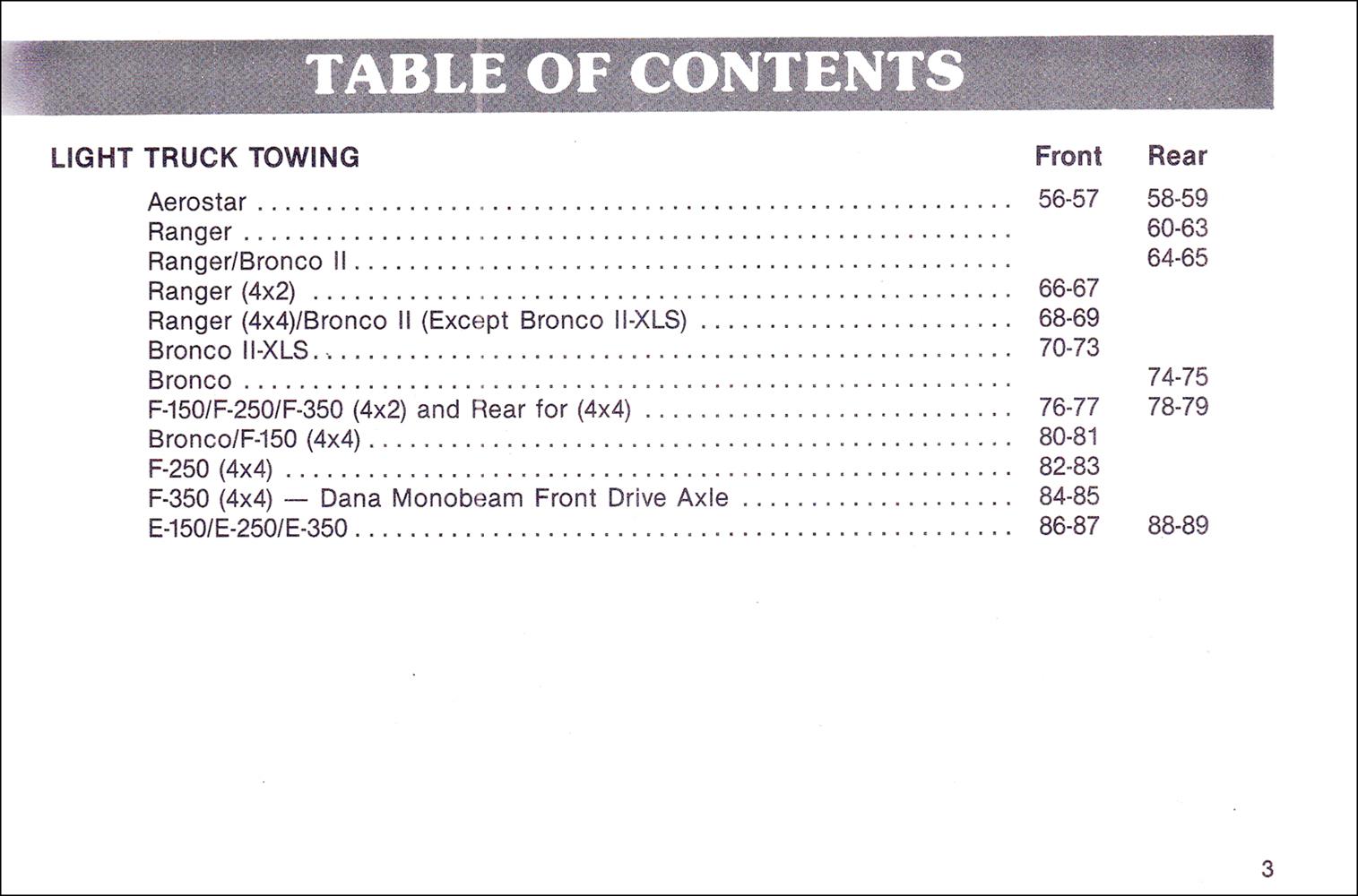 TABLE OF CONTENTS

| LIGHT TRUCK TOWING | Front | Rear |
|---|---|---|
| Aerostar | 56-57 | 58-59 |
| Ranger | | 60-63 |
| Ranger/Bronco II | | 64-65 |
| Ranger (4x2) | 66-67 | |
| Ranger (4x4)/Bronco II (Except Bronco II-XLS) | 68-69 | |
| Bronco II-XLS | 70-73 | |
| Bronco | | 74-75 |
| F-150/F-250/F-350 (4x2) and Rear for (4x4) | 76-77 | 78-79 |
| Bronco/F-150 (4x4) | 80-81 | |
| F-250 (4x4) | 82-83 | |
| F-350 (4x4) — Dana Monobeam Front Drive Axle | 84-85 | |
| E-150/E-250/E-350 | 86-87 | 88-89 |

3